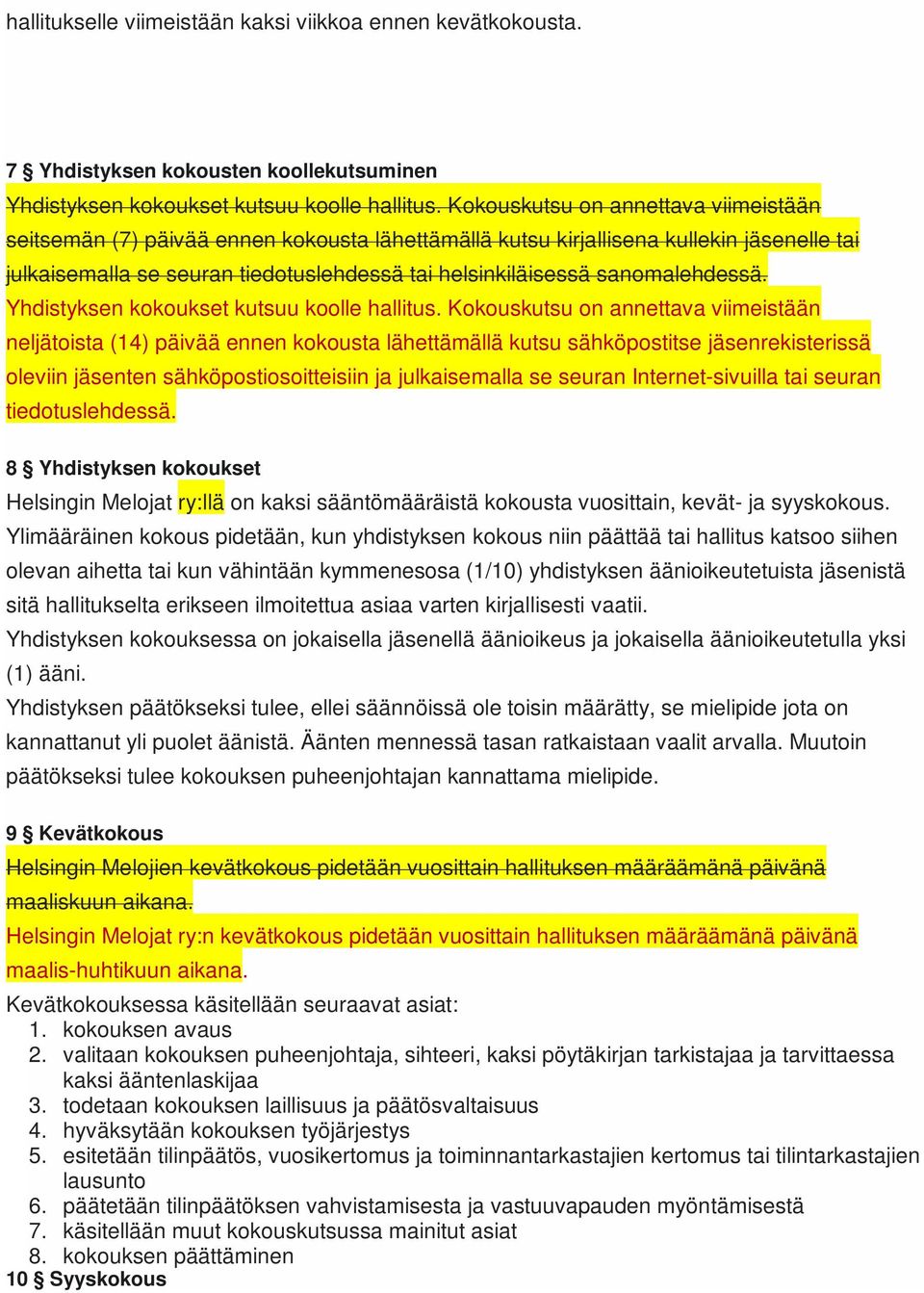 hallitukselle viimeistään kaksi viikkoa ennen kevätkokousta.

7 § Yhdistyksen kokousten koollekutsuminen
Yhdistyksen kokoukset kutsuu koolle hallitus. Kokouskutsu on annettava viimeistään seitsemän (7) päivää ennen kokousta lähettämällä kutsu kirjallisena kullekin jäsenelle tai julkaisemalla se seuran tiedotuslehdessä tai helsinkiläisessä sanomalehdessä.
Yhdistyksen kokoukset kutsuu koolle hallitus. Kokouskutsu on annettava viimeistään neljätoista (14) päivää ennen kokousta lähettämällä kutsu sähköpostitse jäsenrekisterissä oleviin jäsenten sähköpostiosoitteisiin ja julkaisemalla se seuran Internet-sivuilla tai seuran tiedotuslehdessä.

8 § Yhdistyksen kokoukset
Helsingin Melojat ry:llä on kaksi sääntömääräistä kokousta vuosittain, kevät- ja syyskokous.
Ylimääräinen kokous pidetään, kun yhdistyksen kokous niin päättää tai hallitus katsoo siihen olevan aihetta tai kun vähintään kymmenesosa (1/10) yhdistyksen äänioikeutetuista jäsenistä sitä hallitukselta erikseen ilmoitettua asiaa varten kirjallisesti vaatii.
Yhdistyksen kokouksessa on jokaisella jäsenellä äänioikeus ja jokaisella äänioikeutetulla yksi (1) ääni.
Yhdistyksen päätökseksi tulee, ellei säännöissä ole toisin määrätty, se mielipide jota on kannattanut yli puolet äänistä. Äänten mennessä tasan ratkaistaan vaalit arvalla. Muutoin päätökseksi tulee kokouksen puheenjohtajan kannattama mielipide.

9 § Kevätkokous
Helsingin Melojien kevätkokous pidetään vuosittain hallituksen määräämänä päivänä maaliskuun aikana.
Helsingin Melojat ry:n kevätkokous pidetään vuosittain hallituksen määräämänä päivänä maalis-huhtikuun aikana.
Kevätkokouksessa käsitellään seuraavat asiat:
1. kokouksen avaus
2. valitaan kokouksen puheenjohtaja, sihteeri, kaksi pöytäkirjan tarkistajaa ja tarvittaessa kaksi ääntenlaskijaa
3. todetaan kokouksen laillisuus ja päätösvaltaisuus
4. hyväksytään kokouksen työjärjestys
5. esitetään tilinpäätös, vuosikertomus ja toiminnantarkastajien kertomus tai tilintarkastajien lausunto
6. päätetään tilinpäätöksen vahvistamisesta ja vastuuvapauden myöntämisestä
7. käsitellään muut kokouskutsussa mainitut asiat
8. kokouksen päättäminen
10 § Syyskokous